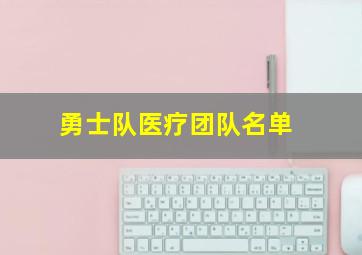 勇士队医疗团队名单